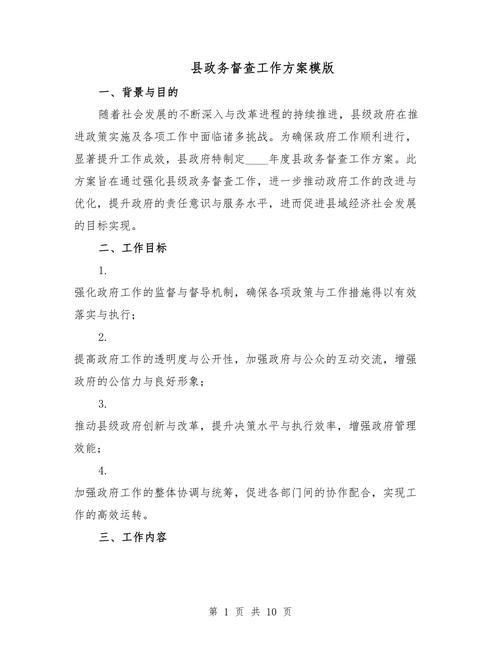 县政务督查工作方案模版

一、背景与目的

随着社会发展的不断深入与改革进程的持续推进，县级政府在推进政策实施及各项工作中面临诸多挑战。为确保政府工作顺利进行，显著提升工作成效，县政府特制定____年度县政务督查工作方案。此方案旨在通过强化县级政务督查工作，进一步推动政府工作的改进与优化，提升政府的责任意识与服务水平，进而促进县域经济社会发展的目标实现。

二、工作目标

1.

强化政府工作的监督与督导机制，确保各项政策与工作措施得以有效落实与执行；

2.

提高政府工作的透明度与公开性，加强政府与公众的互动交流，增强政府的公信力与良好形象；

3.

推动县级政府创新与改革，提升决策水平与执行效率，增强政府管理效能；

4.

加强政府工作的整体协调与统筹，促进各部门间的协作配合，实现工作的高效运转。

三、工作内容

第 1 页 共 10 页